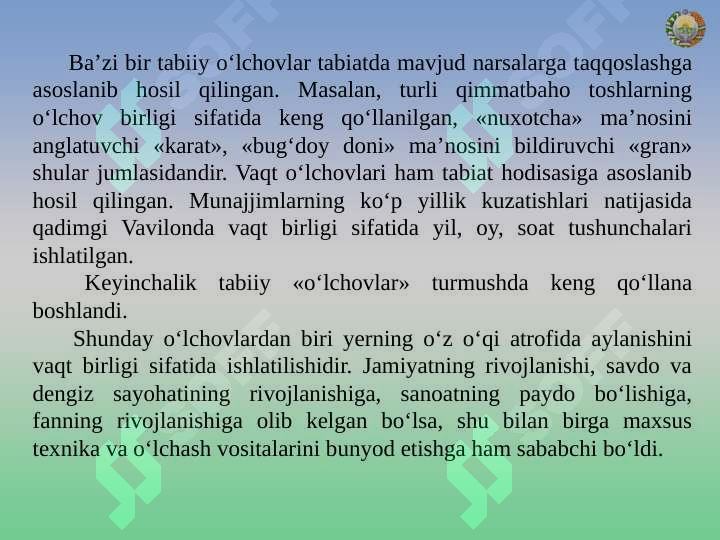 Ba’zi bir tabiiy o‘lchovlar tabiatda mavjud narsalarga taqqoslashga asoslanib hosil qilingan. Masalan, turli qimmatbaho toshlarning o‘lchov birligi sifatida keng qo‘llanilgan, «nuxotcha» ma’nosini anglatuvchi «karat», «bug‘doy doni» ma’nosini bildiruvchi «gran» shular jumlasidandir. Vaqt o‘lchovlari ham tabiat hodisasiga asoslanib hosil qilingan. Munajjimlarning ko‘p yillik kuzatishlari natijasida qadimgi Vavilonda vaqt birligi sifatida yil, oy, soat tushunchalari ishlatilgan.

Keyinchalik tabiiy «o‘lchovlar» turmushda keng qo‘llana boshlandi.

Shunday o‘lchovlardan biri yerning o‘z o‘qi atrofida aylanishini vaqt birligi sifatida ishlatilishidir. Jamiyatning rivojlanishi, savdo va dengiz sayohatining rivojlanishiga, sanoatning paydo bo‘lishiga, fanning rivojlanishiga olib kelgan bo‘lsa, shu bilan birga maxsus texnika va o‘lchash vositalarini bunyod etishga ham sababchi bo‘ldi.